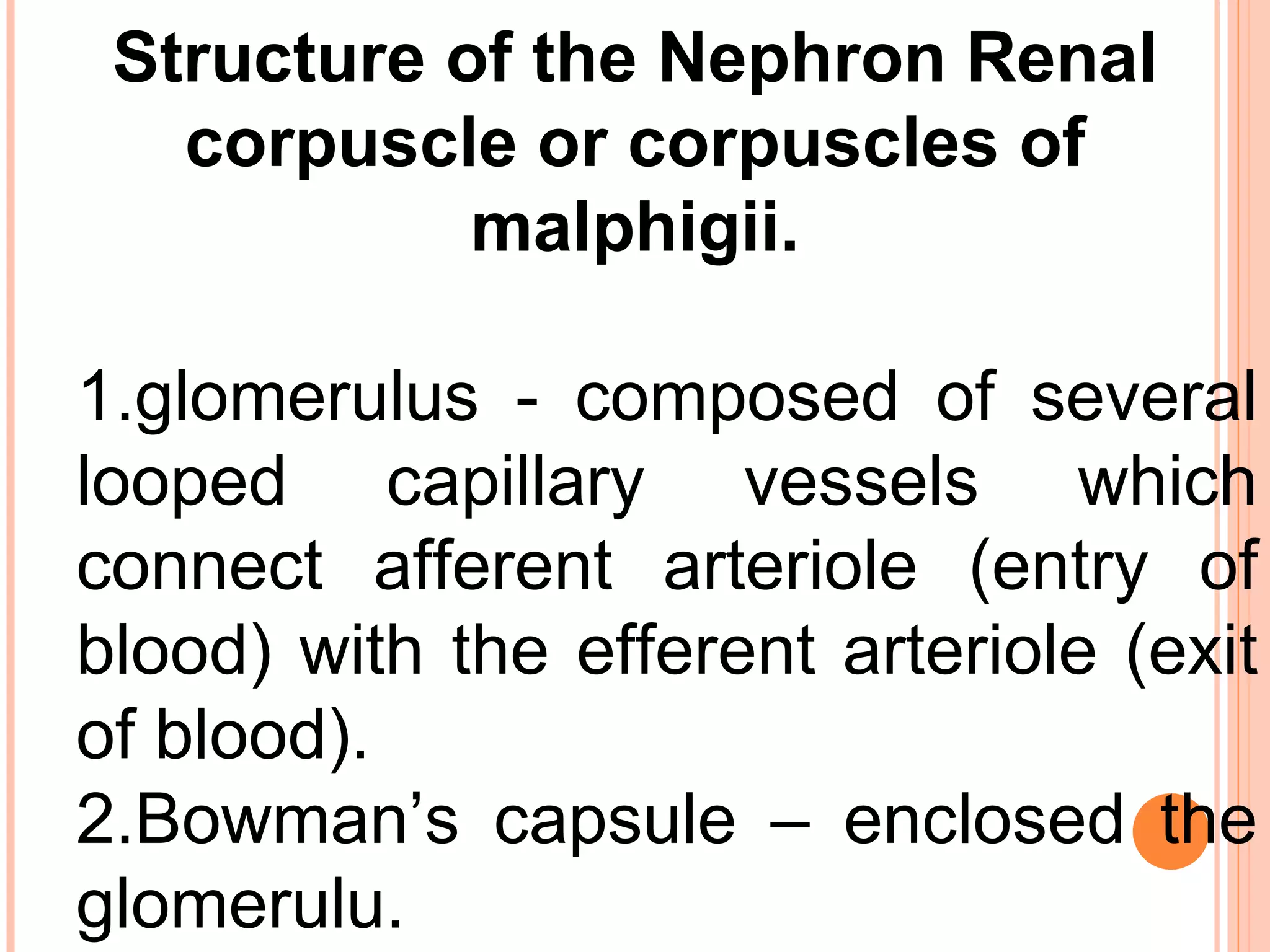 Structure of the Nephron Renal corpuscle or corpuscles of malphigii.

1.glomerulus - composed of several looped capillary vessels which connect afferent arteriole (entry of blood) with the efferent arteriole (exit of blood).
2.Bowman’s capsule – enclosed the glomerulu.